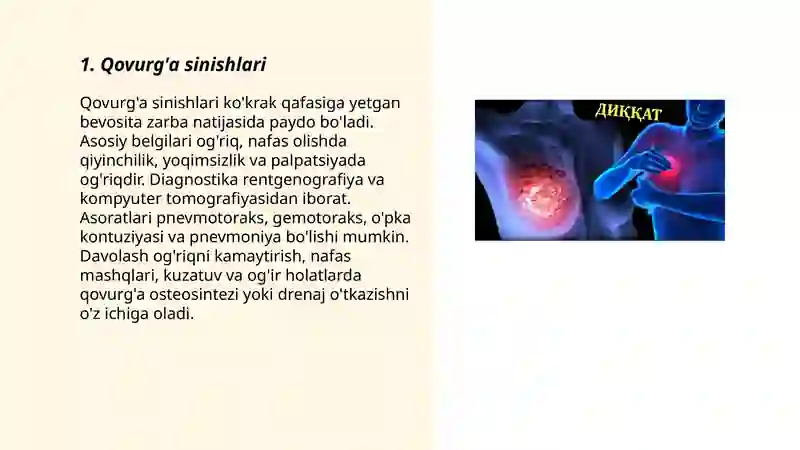 1. Qovurg'a sinishlari

Qovurg'a sinishlari ko'krak qafasiga yetgan bevosita zarba natijasida paydo bo'ladi. Asosiy belgilari og'riq, nafas olishda qiyinchilik, yoqimsizlik va palpatsiyada og'riqdir. Diagnostika rentgenografiya va kompyuter tomografiyasidan iborat. Asoratlari pnevmotoraks, gemotoraks, o'pka kontuziyasi va pnevmoniya bo'lishi mumkin. Davolash og'riqni kamaytirish, nafas mashqlari, kuzatuv va og'ir holatlarda qovurg'a osteosintezi yoki drenaj o'tkazishni o'z ichiga oladi.

ДИҚҚАТ